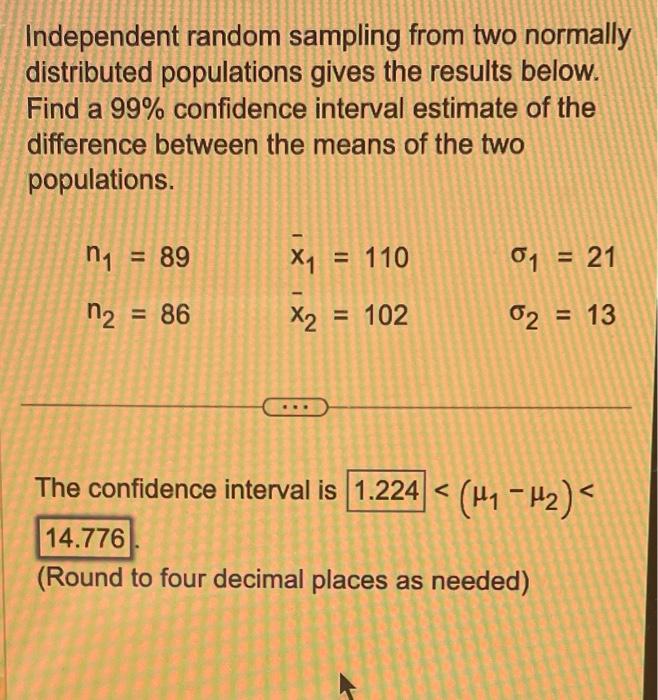 Independent random sampling from two normally distributed populations gives the results below. Find a 99% confidence interval estimate of the difference between the means of the two populations.

$n_1 = 89$ $\bar{x}_1 = 110$ $\sigma_1 = 21$

$n_2 = 86$ $\bar{x}_2 = 102$ $\sigma_2 = 13$

...

The confidence interval is 1.224 $< (\mu_1 - \mu_2) <$ 14.776.
(Round to four decimal places as needed)